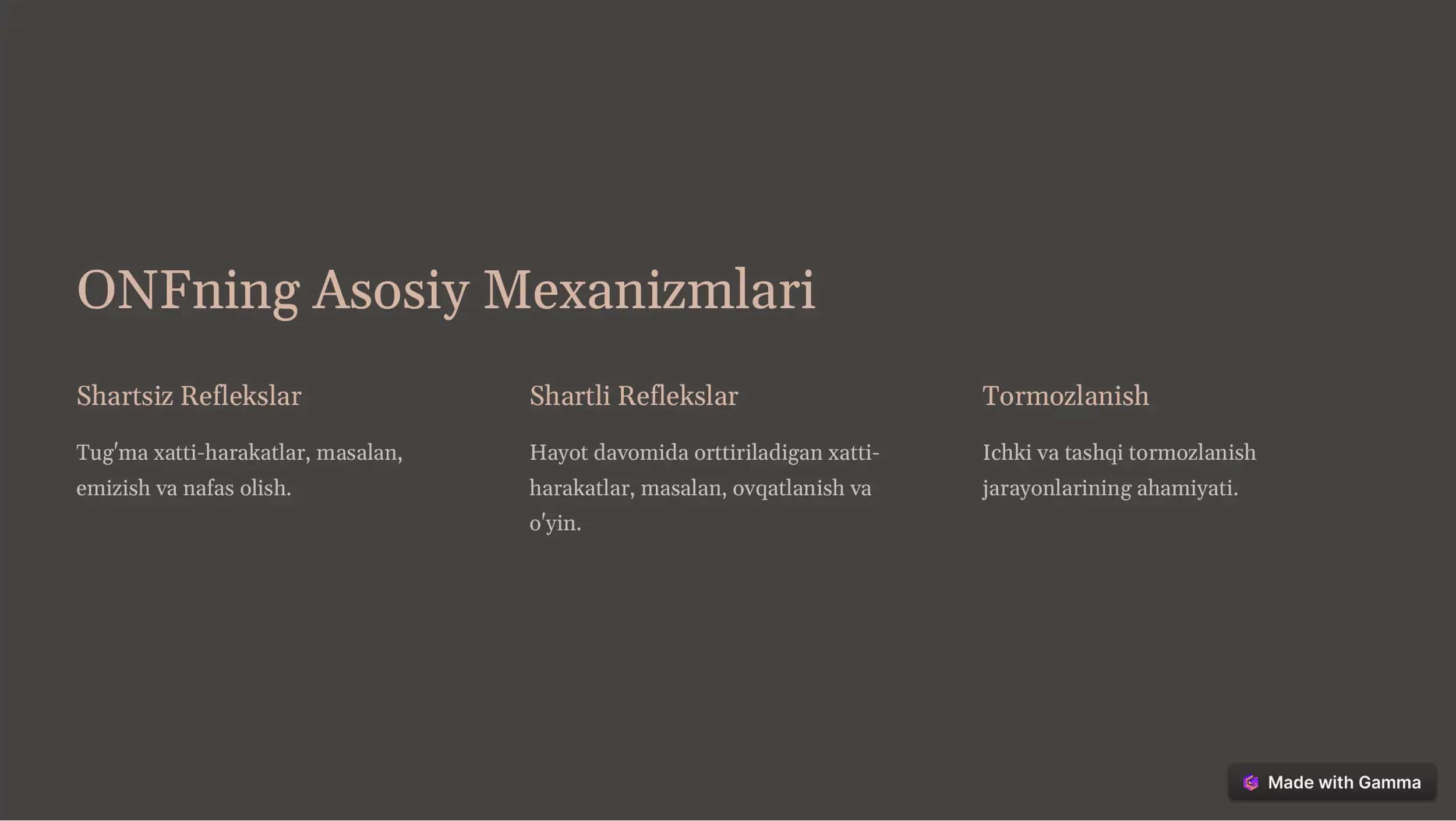 ONFning Asosiy Mexanizmlari

Shartsiz Reflekslar

Tug'ma xatti-harakatlar, masalan, emizish va nafas olish.

Shartli Reflekslar

Hayot davomida orttiriladigan xatti-harakatlar, masalan, ovqatlanish va o'yin.

Tormozlanish

Ichki va tashqi tormozlanish jarayonlarining ahamiyati.

Made with Gamma